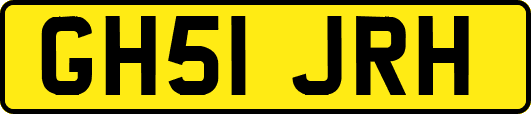 GH51 JRH